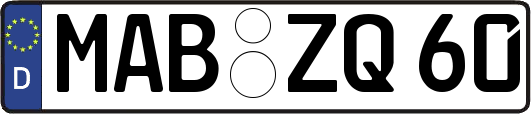 D MAB ZQ 60